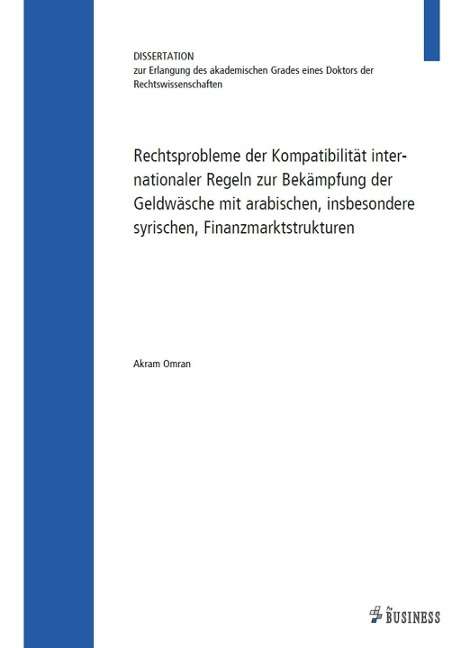 DISSERTATION
zur Erlangung des akademischen Grades eines Doktors der Rechtswissenschaften

Rechtsprobleme der Kompatibilität internationaler Regeln zur Bekämpfung der Geldwäsche mit arabischen, insbesondere syrischen, Finanzmarktstrukturen

Akram Omran

BUSINESS